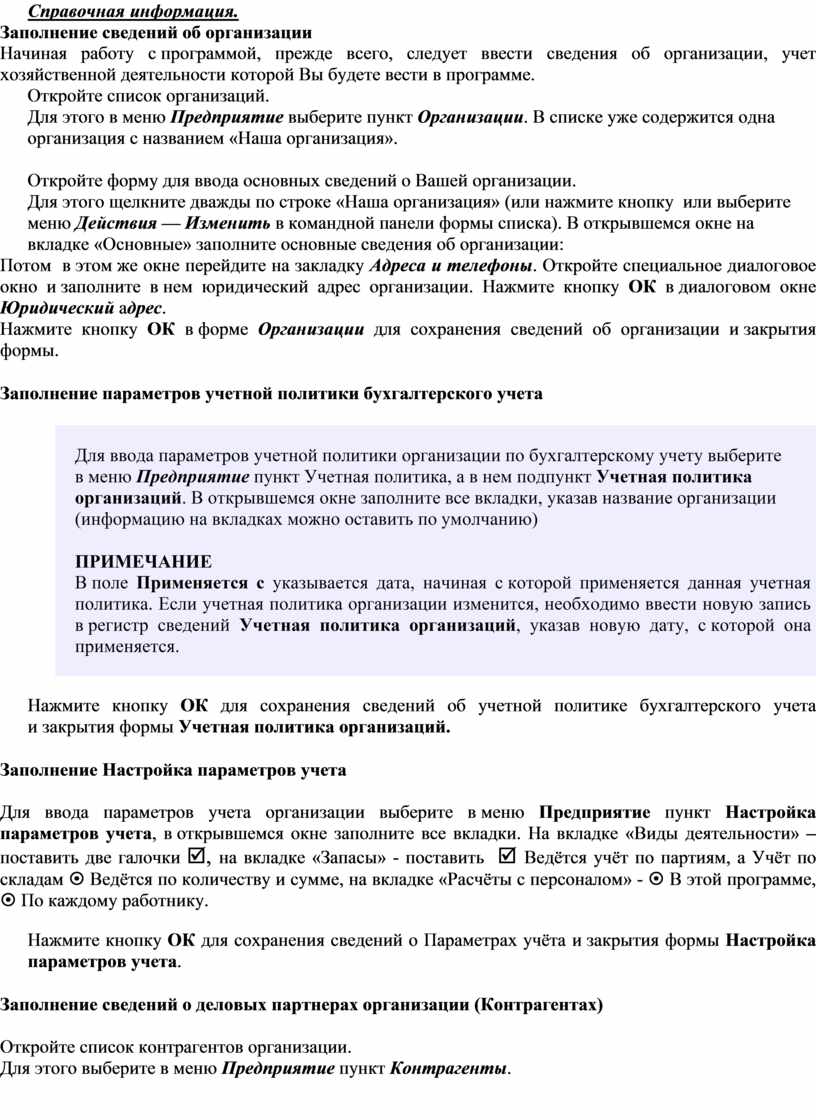 Справочная информация.
Заполнение сведений об организации
Начиная работу с программой, прежде всего, следует ввести сведения об организации, учет хозяйственной деятельности которой Вы будете вести в программе.
Откройте список организаций.
Для этого в меню Предприятие выберите пункт Организации. В списке уже содержится одна организация с названием «Наша организация».

Откройте форму для ввода основных сведений о Вашей организации.
Для этого щелкните дважды по строке «Наша организация» (или нажмите кнопку или выберите меню Действия — Изменить в командной панели формы списка). В открывшемся окне на вкладке «Основные» заполните основные сведения об организации:
Потом в этом же окне перейдите на закладку Адреса и телефоны. Откройте специальное диалоговое окно и заполните в нем юридический адрес организации. Нажмите кнопку ОК в диалоговом окне Юридический адрес.
Нажмите кнопку ОК в форме Организации для сохранения сведений об организации и закрытия формы.

Заполнение параметров учетной политики бухгалтерского учета

Для ввода параметров учетной политики организации по бухгалтерскому учету выберите в меню Предприятие пункт Учетная политика, а в нем подпункт Учетная политика организаций. В открывшемся окне заполните все вкладки, указав название организации (информацию на вкладках можно оставить по умолчанию)

ПРИМЕЧАНИЕ
В поле Применяется с указывается дата, начиная с которой применяется данная учетная политика. Если учетная политика организации изменится, необходимо ввести новую запись в регистр сведений Учетная политика организаций, указав новую дату, с которой она применяется.

Нажмите кнопку ОК для сохранения сведений об учетной политике бухгалтерского учета и закрытия формы Учетная политика организаций.

Заполнение Настройка параметров учета

Для ввода параметров учета организации выберите в меню Предприятие пункт Настройка параметров учета, в открывшемся окне заполните все вкладки. На вкладке «Виды деятельности» – поставить две галочки ☑, на вкладке «Запасы» - поставить ☑ Ведётся учёт по партиям, а Учёт по складам ⊙ Ведётся по количеству и сумме, на вкладке «Расчёты с персоналом» - ⊙ В этой программе, ⊙ По каждому работнику.

Нажмите кнопку ОК для сохранения сведений о Параметрах учёта и закрытия формы Настройка параметров учета.

Заполнение сведений о деловых партнерах организации (Контрагентах)

Откройте список контрагентов организации.
Для этого выберите в меню Предприятие пункт Контрагенты.